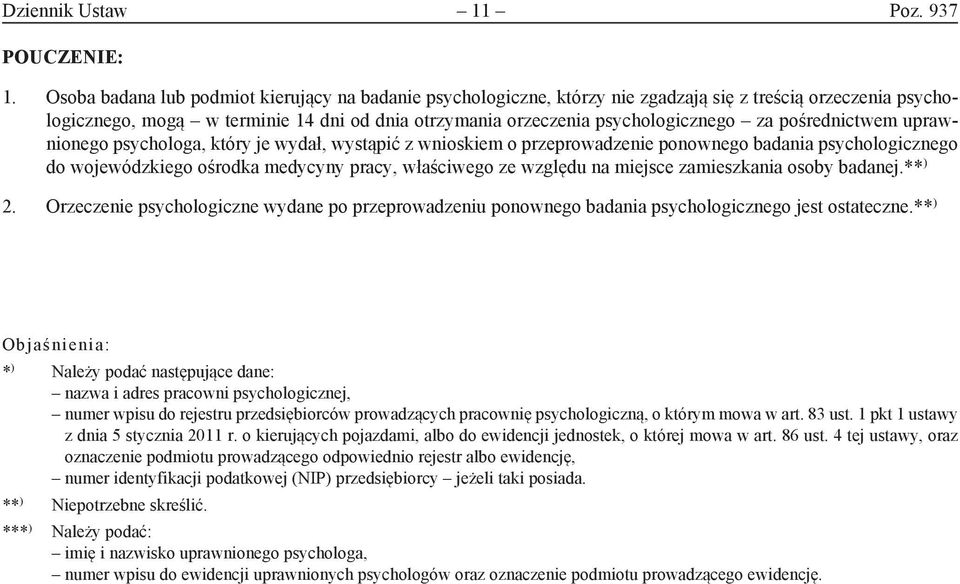 Dziennik Ustaw – 11 – Poz. 937

POUCZENIE:

1. Osoba badana lub podmiot kierujący na badanie psychologiczne, którzy nie zgadzają się z treścią orzeczenia psychologicznego, mogą – w terminie 14 dni od dnia otrzymania orzeczenia psychologicznego – za pośrednictwem uprawnionego psychologa, który je wydał, wystąpić z wnioskiem o przeprowadzenie ponownego badania psychologicznego do wojewódzkiego ośrodka medycyny pracy, właściwego ze względu na miejsce zamieszkania osoby badanej.**)

2. Orzeczenie psychologiczne wydane po przeprowadzeniu ponownego badania psychologicznego jest ostateczne.**)

Objaśnienia:

*) Należy podać następujące dane:
– nazwa i adres pracowni psychologicznej,
– numer wpisu do rejestru przedsiębiorców prowadzących pracownię psychologiczną, o którym mowa w art. 83 ust. 1 pkt 1 ustawy z dnia 5 stycznia 2011 r. o kierujących pojazdami, albo do ewidencji jednostek, o której mowa w art. 86 ust. 4 tej ustawy, oraz oznaczenie podmiotu prowadzącego odpowiednio rejestr albo ewidencję,
– numer identyfikacji podatkowej (NIP) przedsiębiorcy – jeżeli taki posiada.

**) Niepotrzebne skreślić.

***) Należy podać:
– imię i nazwisko uprawnionego psychologa,
– numer wpisu do ewidencji uprawnionych psychologów oraz oznaczenie podmiotu prowadzącego ewidencję.